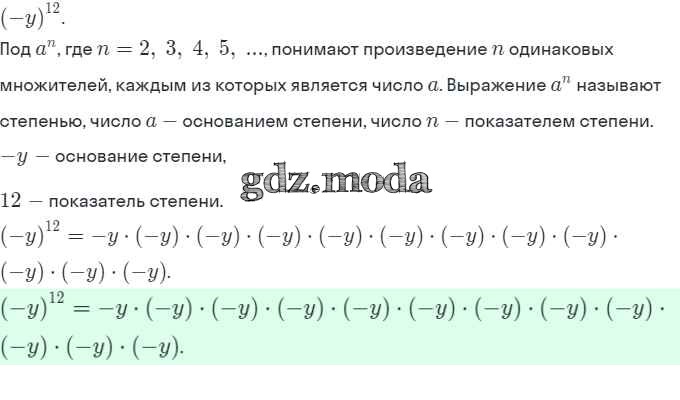 $(-y)^{12}$.

Под $a^n$, где $n = 2, 3, 4, 5, ...$, понимают произведение $n$ одинаковых множителей, каждым из которых является число $a$. Выражение $a^n$ называют степенью, число $a$ — основанием степени, число $n$ — показателем степени.

$-y$ — основание степени,

$12$ — показатель степени.

$(-y)^{12} = -y \cdot (-y) \cdot (-y) \cdot (-y) \cdot (-y) \cdot (-y) \cdot (-y) \cdot (-y) \cdot (-y) \cdot (-y) \cdot (-y) \cdot (-y)$.

$(-y)^{12} = -y \cdot (-y) \cdot (-y) \cdot (-y) \cdot (-y) \cdot (-y) \cdot (-y) \cdot (-y) \cdot (-y) \cdot (-y) \cdot (-y) \cdot (-y)$.

gdz.moda